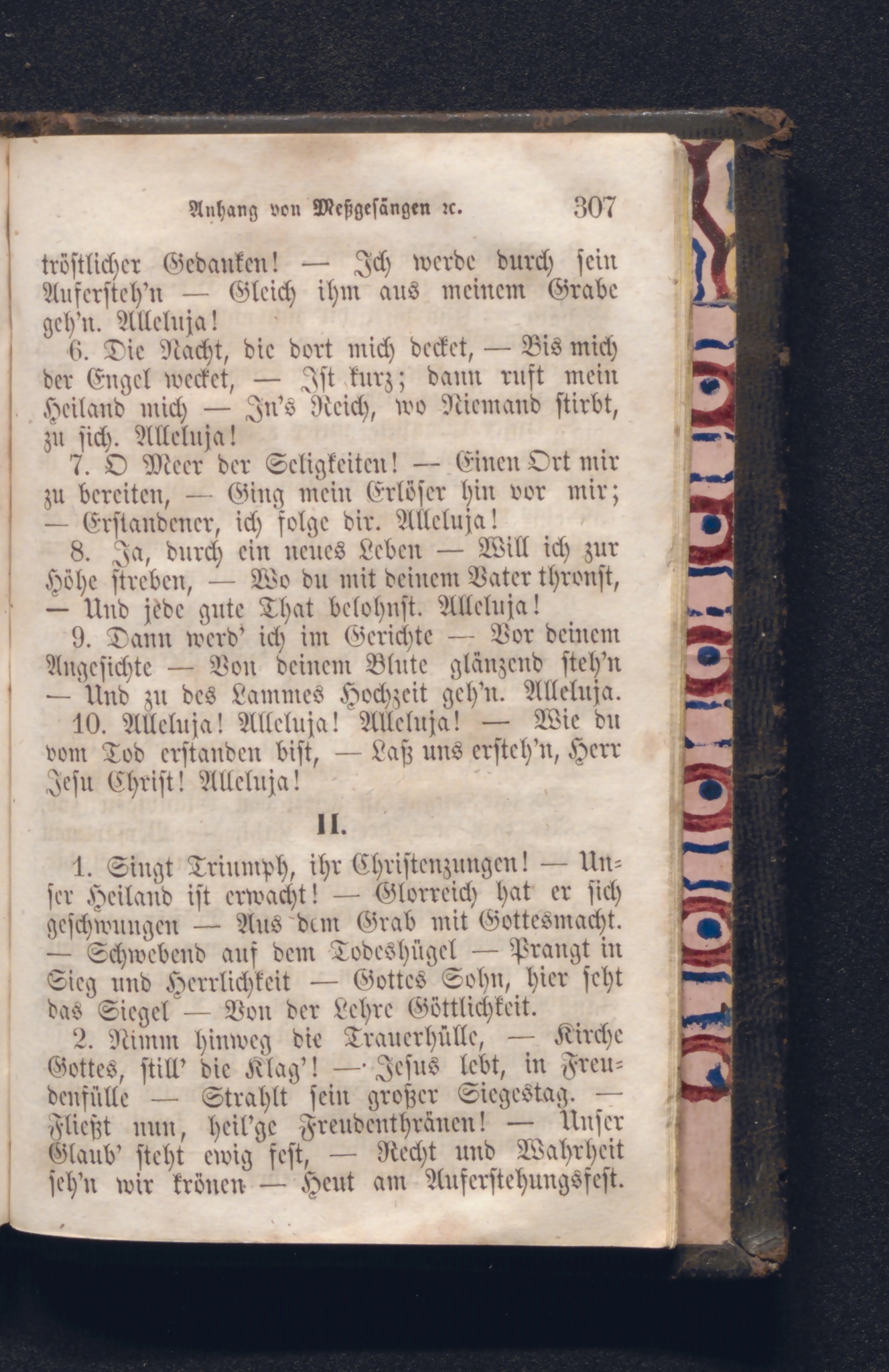 Anhang von Meßgesängen ꝛc. 307

tröstlicher Gedanken! — Ich werde durch sein Aufersteh'n — Gleich ihm aus meinem Grabe geh'n. Alleluja!

6. Die Nacht, die dort mich decket, — Bis mich der Engel wecket, — Ist kurz; dann ruft mein Heiland mich — In's Reich, wo Niemand stirbt, zu sich. Alleluja!

7. O Meer der Seligkeiten! — Einen Ort mir zu bereiten, — Ging mein Erlöser hin vor mir; — Erstandener, ich folge dir. Alleluja!

8. Ja, durch ein neues Leben — Will ich zur Höhe streben, — Wo du mit deinem Vater thronst, — Und jede gute That belohnst. Alleluja!

9. Dann werd' ich im Gerichte — Vor deinem Angesichte — Von deinem Blute glänzend steh'n — Und zu des Lammes Hochzeit geh'n. Alleluja.

10. Alleluja! Alleluja! Alleluja! — Wie du vom Tod erstanden bist, — Laß uns ersteh'n, Herr Jesu Christ! Alleluja!

II.

1. Singt Triumph, ihr Christenzungen! — Unser Heiland ist erwacht! — Glorreich hat er sich geschwungen — Aus dem Grab mit Gottesmacht. — Schwebend auf dem Todeshügel — Prangt in Sieg und Herrlichkeit — Gottes Sohn, hier seht das Siegel — Von der Lehre Göttlichkeit.

2. Nimm hinweg die Trauerhülle, — Kirche Gottes, still' die Klag'! — Jesus lebt, in Freudenfülle — Strahlt sein großer Siegestag. — Fließt nun, heil'ge Freudenthränen! — Unser Glaub' steht ewig fest, — Recht und Wahrheit seh'n wir krönen — Heut am Auferstehungsfest.